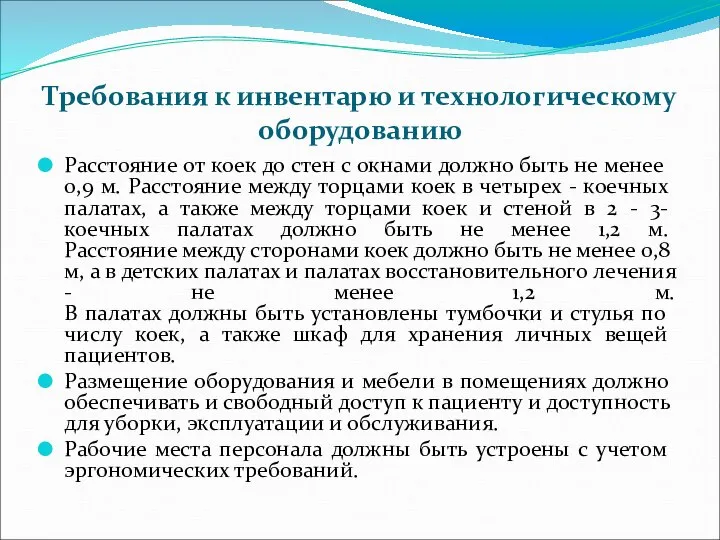 Требования к инвентарю и технологическому оборудованию

Расстояние от коек до стен с окнами должно быть не менее 0,9 м. Расстояние между торцами коек в четырех - коечных палатах, а также между торцами коек и стеной в 2 - 3-коечных палатах должно быть не менее 1,2 м. Расстояние между сторонами коек должно быть не менее 0,8 м, а в детских палатах и палатах восстановительного лечения - не менее 1,2 м.
В палатах должны быть установлены тумбочки и стулья по числу коек, а также шкаф для хранения личных вещей пациентов.

Размещение оборудования и мебели в помещениях должно обеспечивать и свободный доступ к пациенту и доступность для уборки, эксплуатации и обслуживания.

Рабочие места персонала должны быть устроены с учетом эргономических требований.